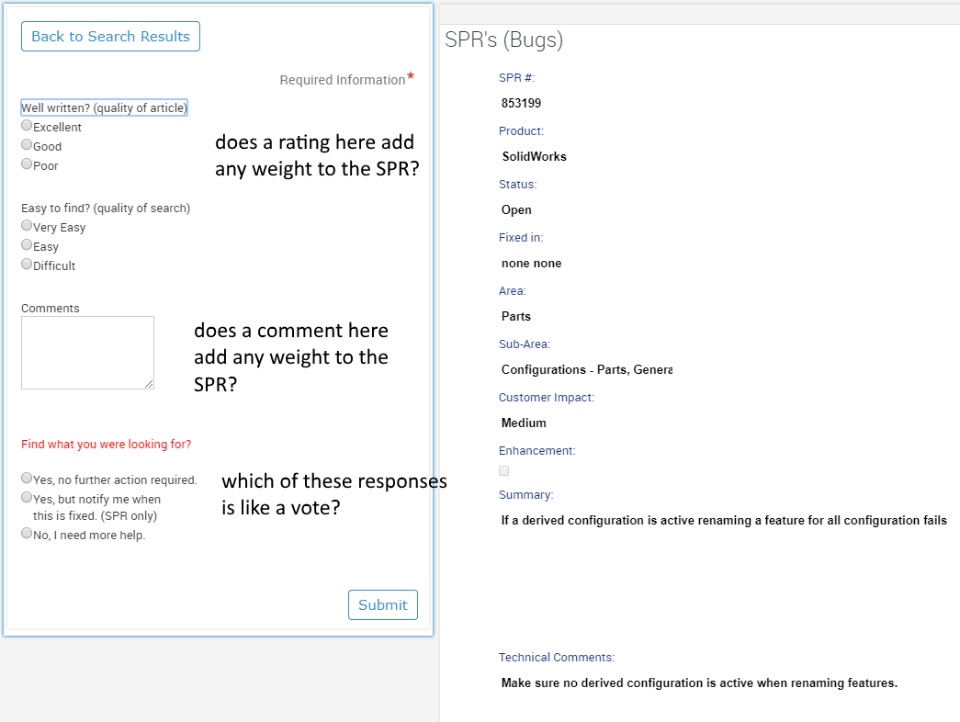 Back to Search Results

Required Information*

Well written? (quality of article)
Excellent
Good
Poor

does a rating here add any weight to the SPR?

Easy to find? (quality of search)
Very Easy
Easy
Difficult

Comments

does a comment here add any weight to the SPR?

Find what you were looking for?

Yes, no further action required.
Yes, but notify me when this is fixed. (SPR only)
No, I need more help.

which of these responses is like a vote?

Submit

SPR's (Bugs)

SPR #:
853199

Product:
SolidWorks

Status:
Open

Fixed in:
none none

Area:
Parts

Sub-Area:
Configurations - Parts, Genera

Customer Impact:
Medium

Enhancement:

Summary:
If a derived configuration is active renaming a feature for all configuration fails

Technical Comments:
Make sure no derived configuration is active when renaming features.